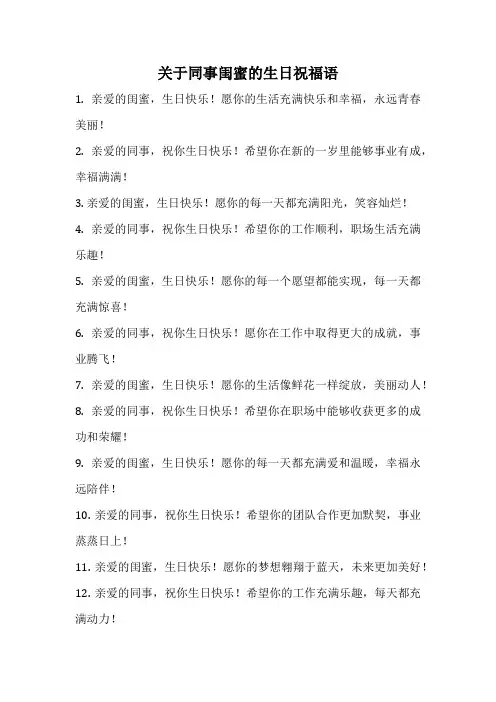 关于同事闺蜜的生日祝福语

1. 亲爱的闺蜜，生日快乐！愿你的生活充满快乐和幸福，永远青春美丽！

2. 亲爱的同事，祝你生日快乐！希望你在新的一岁里能够事业有成，幸福满满！

3. 亲爱的闺蜜，生日快乐！愿你的每一天都充满阳光，笑容灿烂！

4. 亲爱的同事，祝你生日快乐！希望你的工作顺利，职场生活充满乐趣！

5. 亲爱的闺蜜，生日快乐！愿你的每一个愿望都能实现，每一天都充满惊喜！

6. 亲爱的同事，祝你生日快乐！愿你在工作中取得更大的成就，事业腾飞！

7. 亲爱的闺蜜，生日快乐！愿你的生活像鲜花一样绽放，美丽动人！

8. 亲爱的同事，祝你生日快乐！希望你在职场中能够收获更多的成功和荣耀！

9. 亲爱的闺蜜，生日快乐！愿你的每一天都充满爱和温暖，幸福永远陪伴！

10. 亲爱的同事，祝你生日快乐！希望你的团队合作更加默契，事业蒸蒸日上！

11. 亲爱的闺蜜，生日快乐！愿你的梦想翱翔于蓝天，未来更加美好！

12. 亲爱的同事，祝你生日快乐！希望你的工作充满乐趣，每天都充满动力！